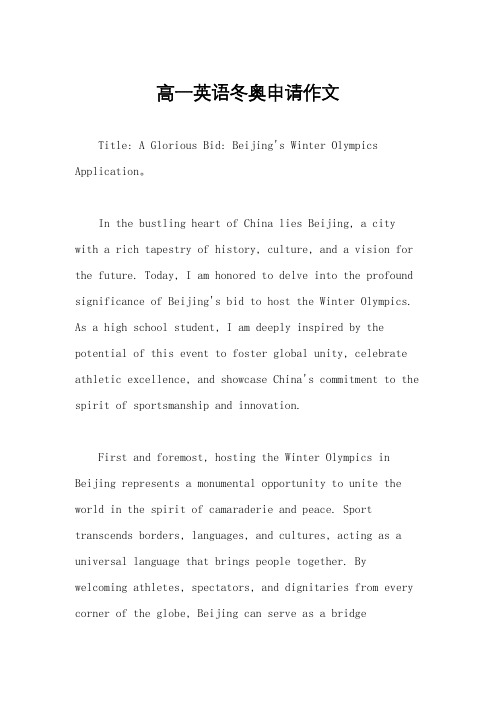 高一英语冬奥申请作文

Title: A Glorious Bid: Beijing's Winter Olympics Application。

In the bustling heart of China lies Beijing, a city with a rich tapestry of history, culture, and a vision for the future. Today, I am honored to delve into the profound significance of Beijing's bid to host the Winter Olympics. As a high school student, I am deeply inspired by the potential of this event to foster global unity, celebrate athletic excellence, and showcase China's commitment to the spirit of sportsmanship and innovation.

First and foremost, hosting the Winter Olympics in Beijing represents a monumental opportunity to unite the world in the spirit of camaraderie and peace. Sport transcends borders, languages, and cultures, acting as a universal language that brings people together. By welcoming athletes, spectators, and dignitaries from every corner of the globe, Beijing can serve as a bridge